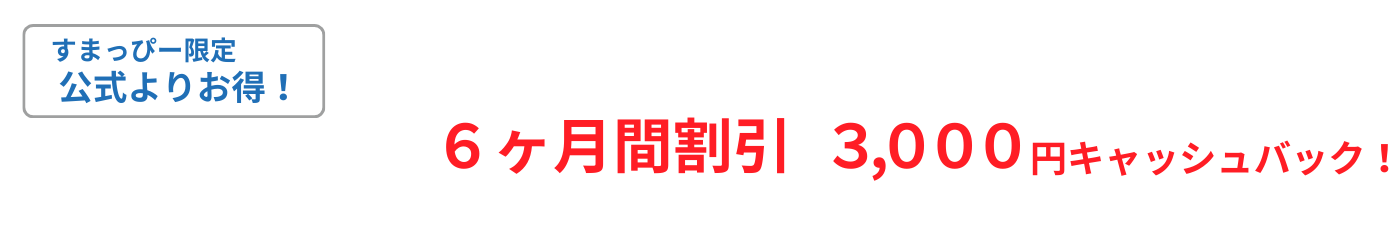 すまっぴー限定
公式よりお得！

６ヶ月間割引 3,０００円キャッシュバック！